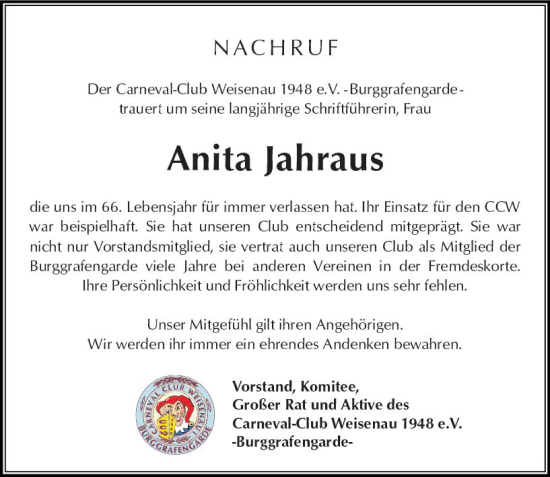 NACHRUF

Der Carneval-Club Weisenau 1948 e.V. -Burggrafengarde-
trauert um seine langjährige Schriftführerin, Frau

Anita Jahraus

die uns im 66. Lebensjahr für immer verlassen hat. Ihr Einsatz für den CCW war beispielhaft. Sie hat unseren Club entscheidend mitgeprägt. Sie war nicht nur Vorstandsmitglied, sie vertrat auch unseren Club als Mitglied der Burggrafengarde viele Jahre bei anderen Vereinen in der Fremdeskorte. Ihre Persönlichkeit und Fröhlichkeit werden uns sehr fehlen.

Unser Mitgefühl gilt ihren Angehörigen.
Wir werden ihr immer ein ehrendes Andenken bewahren.

CARNEVAL CLUB WEISENAU
BURGGRAFENGARDE

Vorstand, Komitee,
Großer Rat und Aktive des
Carneval-Club Weisenau 1948 e.V.
-Burggrafengarde-